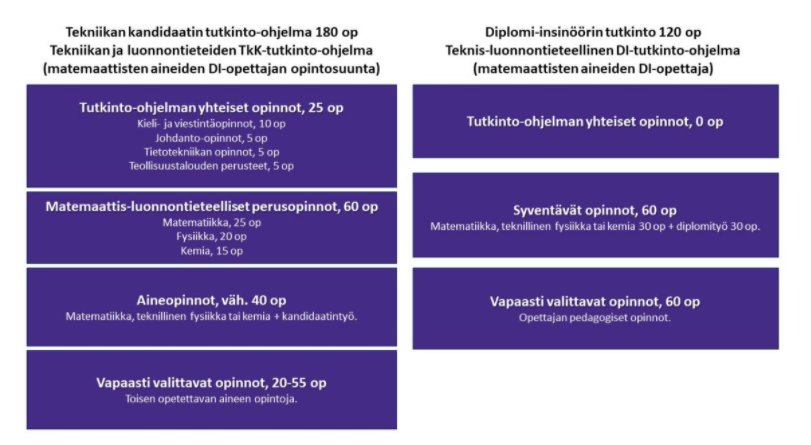 Tekniikan kandidaatin tutkinto-ohjelma 180 op
Tekniikan ja luonnontieteiden TkK-tutkinto-ohjelma
(matemaattisten aineiden DI-opettajan opintosuunta)

Tutkinto-ohjelman yhteiset opinnot, 25 op
Kieli- ja viestintäopinnot, 10 op
Johdanto-opinnot, 5 op
Tietotekniikan opinnot, 5 op
Teollisuustalouden perusteet, 5 op

Matemaattis-luonnontieteelliset perusopinnot, 60 op
Matematiikka, 25 op
Fysiikka, 20 op
Kemia, 15 op

Aineopinnot, väh. 40 op
Matematiikka, teknillinen fysiikka tai kemia + kandidaatintyö.

Vapaasti valittavat opinnot, 20-55 op
Toisen opetettavan aineen opintoja.

Diplomi-insinöörin tutkinto 120 op
Teknis-luonnontieteellinen DI-tutkinto-ohjelma
(matemaattisten aineiden DI-opettaja)

Tutkinto-ohjelman yhteiset opinnot, 0 op

Syventävät opinnot, 60 op
Matematiikka, teknillinen fysiikka tai kemia 30 op + diplomityö 30 op.

Vapaasti valittavat opinnot, 60 op
Opettajan pedagogiset opinnot.